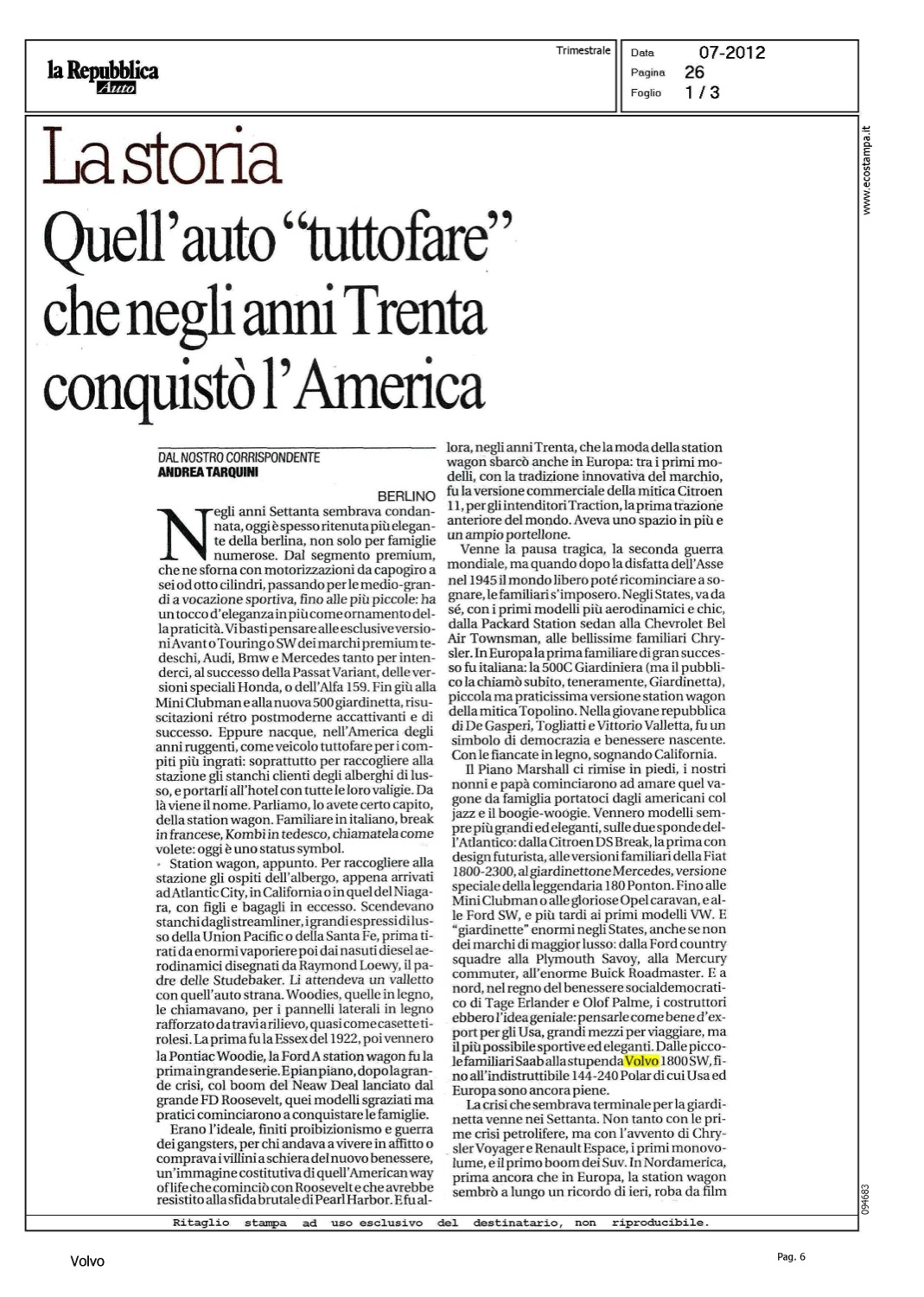 la Repubblica
Auto

Trimestrale

Data 07-2012
Pagina 26
Foglio 1 / 3

www.ecostampa.it

La storia

Quell'auto "tuttofare" che negli anni Trenta conquistò l'America

DAL NOSTRO CORRISPONDENTE
ANDREA TARQUINI

BERLINO

Negli anni Settanta sembrava condannata, oggi è spesso ritenuta più elegante della berlina, non solo per famiglie numerose. Dal segmento premium, che ne sforna con motorizzazioni da capogiro a sei od otto cilindri, passando per le medio-grandi a vocazione sportiva, fino alle più piccole: ha un tocco d'eleganza in più come ornamento della praticità. Vi basti pensare alle esclusive versioni Avant o Touring o SW dei marchi premium tedeschi, Audi, Bmw e Mercedes tanto per intenderci, al successo della Passat Variant, delle versioni speciali Honda, o dell'Alfa 159. Fin giù alla Mini Clubman e alla nuova 500 giardinetta, risuscitazioni rétro postmoderne accattivanti e di successo. Eppure nacque, nell'America degli anni ruggenti, come veicolo tuttofare per i compiti più ingrati: soprattutto per raccogliere alla stazione gli stanchi clienti degli alberghi di lusso, e portarli all'hotel con tutte le loro valigie. Da là viene il nome. Parliamo, lo avete certo capito, della station wagon. Familiare in italiano, break in francese, Kombi in tedesco, chiamatela come volete: oggi è uno status symbol.

Station wagon, appunto. Per raccogliere alla stazione gli ospiti dell'albergo, appena arrivati ad Atlantic City, in California o in quel del Niagara, con figli e bagagli in eccesso. Scendevano stanchi dagli streamliner, i grandi espressi di lusso della Union Pacific o della Santa Fe, prima tirati da enormi vaporiere poi dai nasuti diesel aerodinamici disegnati da Raymond Loewy, il padre delle Studebaker. Li attendeva un valletto con quell'auto strana. Woodies, quelle in legno, le chiamavano, per i pannelli laterali in legno rafforzato da travi a rilievo, quasi come casette tirolesi. La prima fu la Essex del 1922, poi vennero la Pontiac Woodie, la Ford A station wagon fu la prima in grande serie. E pian piano, dopo la grande crisi, col boom del Neaw Deal lanciato dal grande FD Roosevelt, quei modelli sgraziati ma pratici cominciarono a conquistare le famiglie.

Erano l'ideale, finiti proibizionismo e guerra dei gangsters, per chi andava a vivere in affitto o comprava i villini a schiera del nuovo benessere, un'immagine costitutiva di quell'American way of life che cominciò con Roosevelt e che avrebbe resistito alla sfida brutale di Pearl Harbor. E fu allora, negli anni Trenta, che la moda della station wagon sbarcò anche in Europa: tra i primi modelli, con la tradizione innovativa del marchio, fu la versione commerciale della mitica Citroen 11, per gli intenditori Traction, la prima trazione anteriore del mondo. Aveva uno spazio in più e un ampio portellone.

Venne la pausa tragica, la seconda guerra mondiale, ma quando dopo la disfatta dell'Asse nel 1945 il mondo libero poté ricominciare a sognare, le familiari s'imposero. Negli States, va da sé, con i primi modelli più aerodinamici e chic, dalla Packard Station sedan alla Chevrolet Bel Air Townsman, alle bellissime familiari Chrysler. In Europa la prima familiare di gran successo fu italiana: la 500C Giardiniera (ma il pubblico la chiamò subito, teneramente, Giardinetta), piccola ma praticissima versione station wagon della mitica Topolino. Nella giovane repubblica di De Gasperi, Togliatti e Vittorio Valletta, fu un simbolo di democrazia e benessere nascente. Con le fiancate in legno, sognando California.

Il Piano Marshall ci rimise in piedi, i nostri nonni e papà cominciarono ad amare quel vagone da famiglia portatoci dagli americani col jazz e il boogie-woogie. Vennero modelli sempre più grandi ed eleganti, sulle due sponde dell'Atlantico: dalla Citroen DS Break, la prima con design futurista, alle versioni familiari della Fiat 1800-2300, al giardinettone Mercedes, versione speciale della leggendaria 180 Ponton. Fino alle Mini Clubman o alle gloriose Opel caravan, e alle Ford SW, e più tardi ai primi modelli VW. E "giardinette" enormi negli States, anche se non dei marchi di maggior lusso: dalla Ford country squadre alla Plymouth Savoy, alla Mercury commuter, all'enorme Buick Roadmaster. E a nord, nel regno del benessere socialdemocratico di Tage Erlander e Olof Palme, i costruttori ebbero l'idea geniale: pensarle come bene d'export per gli Usa, grandi mezzi per viaggiare, ma il più possibile sportive ed eleganti. Dalle piccole familiari Saab alla stupenda Volvo 1800 SW, fino all'indistruttibile 144-240 Polar di cui Usa ed Europa sono ancora piene.

La crisi che sembrava terminale per la giardinetta venne nei Settanta. Non tanto con le prime crisi petrolifere, ma con l'avvento di Chrysler Voyager e Renault Espace, i primi monovolume, e il primo boom dei Suv. In Nordamerica, prima ancora che in Europa, la station wagon sembrò a lungo un ricordo di ieri, roba da film

094683

Ritaglio stampa ad uso esclusivo del destinatario, non riproducibile.

Volvo

Pag. 6